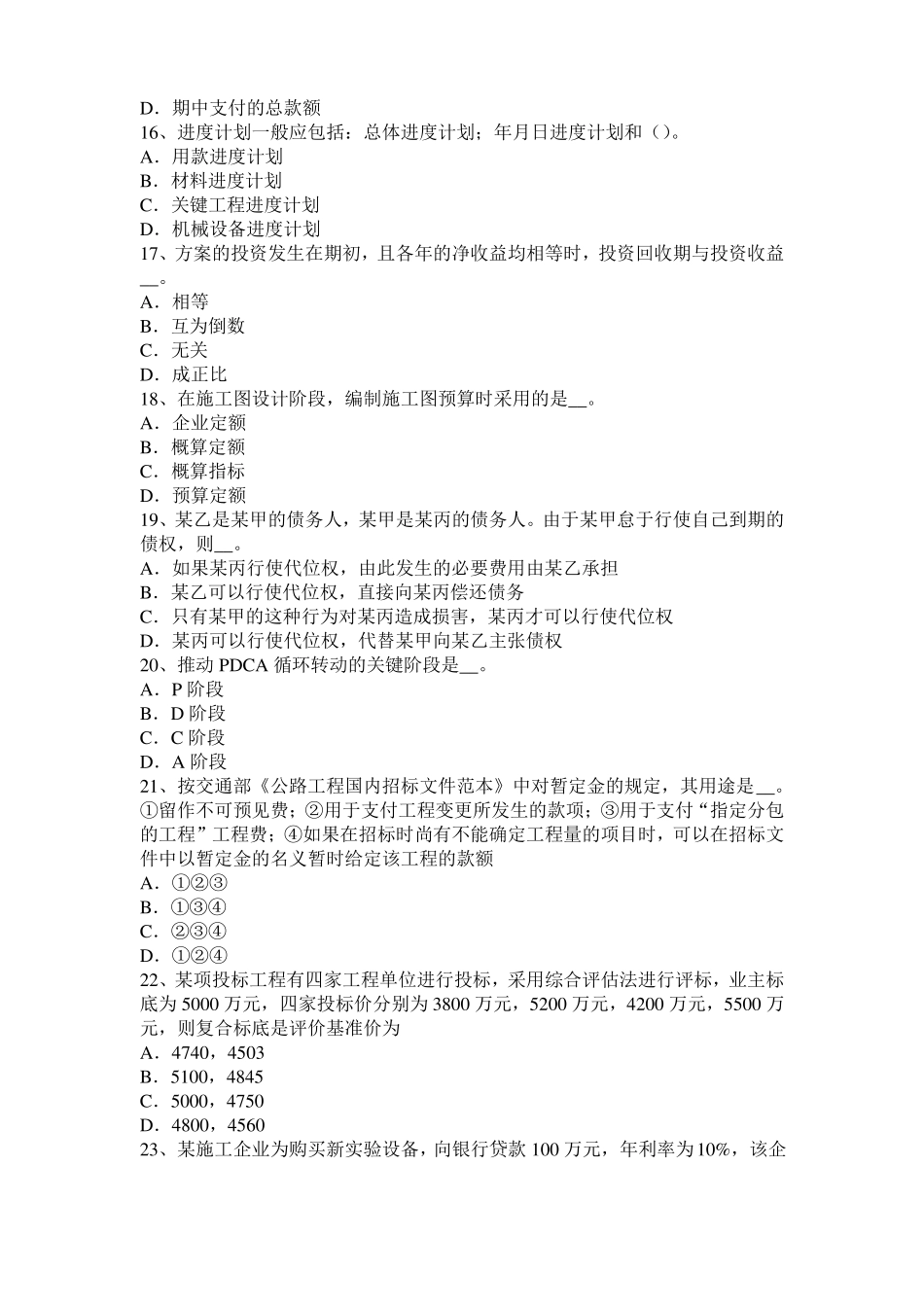 D．期中支付的总款额
16、进度计划一般应包括：总体进度计划；年月日进度计划和（）。
A．用款进度计划
B．材料进度计划
C．关键工程进度计划
D．机械设备进度计划
17、方案的投资发生在期初，且各年的净收益均相等时，投资回收期与投资收益__。
A．相等
B．互为倒数
C．无关
D．成正比
18、在施工图设计阶段，编制施工图预算时采用的是__。
A．企业定额
B．概算定额
C．概算指标
D．预算定额
19、某乙是某甲的债务人，某甲是某丙的债务人。由于某甲怠于行使自己到期的债权，则__。
A．如果某丙行使代位权，由此发生的必要费用由某乙承担
B．某乙可以行使代位权，直接向某丙偿还债务
C．只有某甲的这种行为对某丙造成损害，某丙才可以行使代位权
D．某丙可以行使代位权，代替某甲向某乙主张债权
20、推动 PDCA 循环转动的关键阶段是__。
A．P 阶段
B．D 阶段
C．C 阶段
D．A 阶段
21、按交通部《公路工程国内招标文件范本》中对暂定金的规定，其用途是__。①留作不可预见费；②用于支付工程变更所发生的款项；③用于支付“指定分包的工程”工程费；④如果在招标时尚有不能确定工程量的项目时，可以在招标文件中以暂定金的名义暂时给定该工程的款额
A．①②③
B．①③④
C．②③④
D．①②④
22、某项投标工程有四家工程单位进行投标，采用综合评估法进行评标，业主标底为 5000 万元，四家投标价分别为 3800 万元，5200 万元，4200 万元，5500 万元，则复合标底是评价基准价为
A．4740，4503
B．5100，4845
C．5000，4750
D．4800，4560
23、某施工企业为购买新实验设备，向银行贷款 100 万元，年利率为 10%，该企